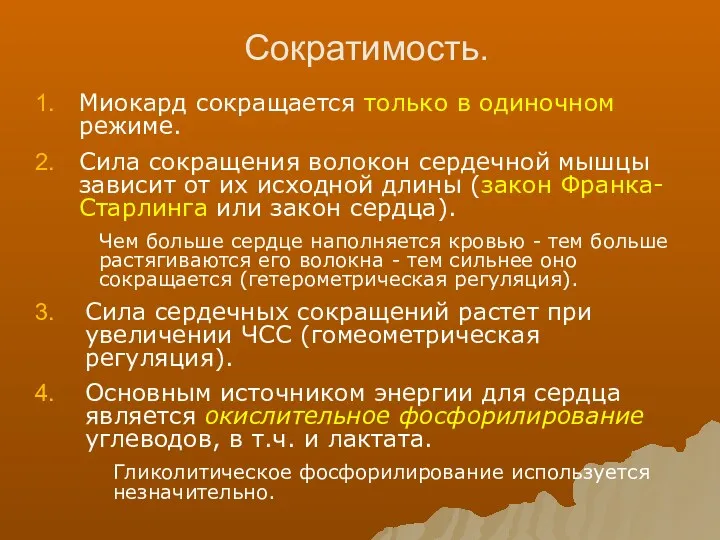 Сократимость.

1. Миокард сокращается только в одиночном режиме.

2. Сила сокращения волокон сердечной мышцы зависит от их исходной длины (закон Франка-Старлинга или закон сердца).

Чем больше сердце наполняется кровью - тем больше растягиваются его волокна - тем сильнее оно сокращается (гетерометрическая регуляция).

3. Сила сердечных сокращений растет при увеличении ЧСС (гомеометрическая регуляция).

4. Основным источником энергии для сердца является окислительное фосфорилирование углеводов, в т.ч. и лактата.

Гликолитическое фосфорилирование используется незначительно.